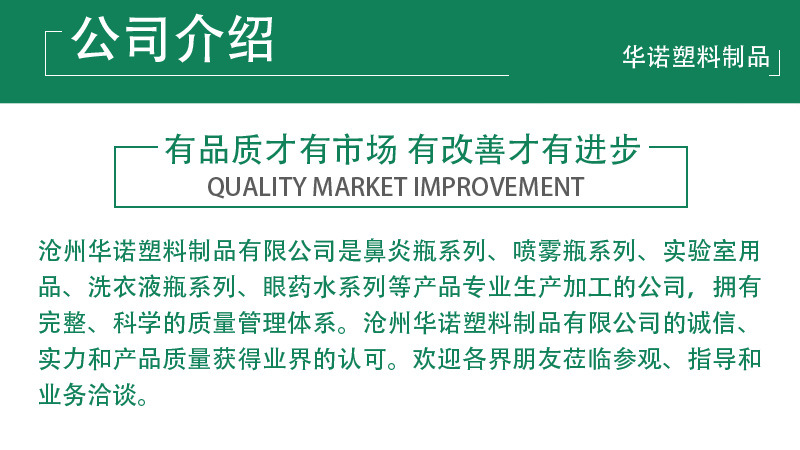 公司介绍

华诺塑料制品

有品质才有市场 有改善才有进步
QUALITY MARKET IMPROVEMENT

沧州华诺塑料制品有限公司是鼻炎瓶系列、喷雾瓶系列、实验室用品、洗衣液瓶系列、眼药水系列等产品专业生产加工的公司，拥有完整、科学的质量管理体系。沧州华诺塑料制品有限公司的诚信、实力和产品质量获得业界的认可。欢迎各界朋友莅临参观、指导和业务洽谈。